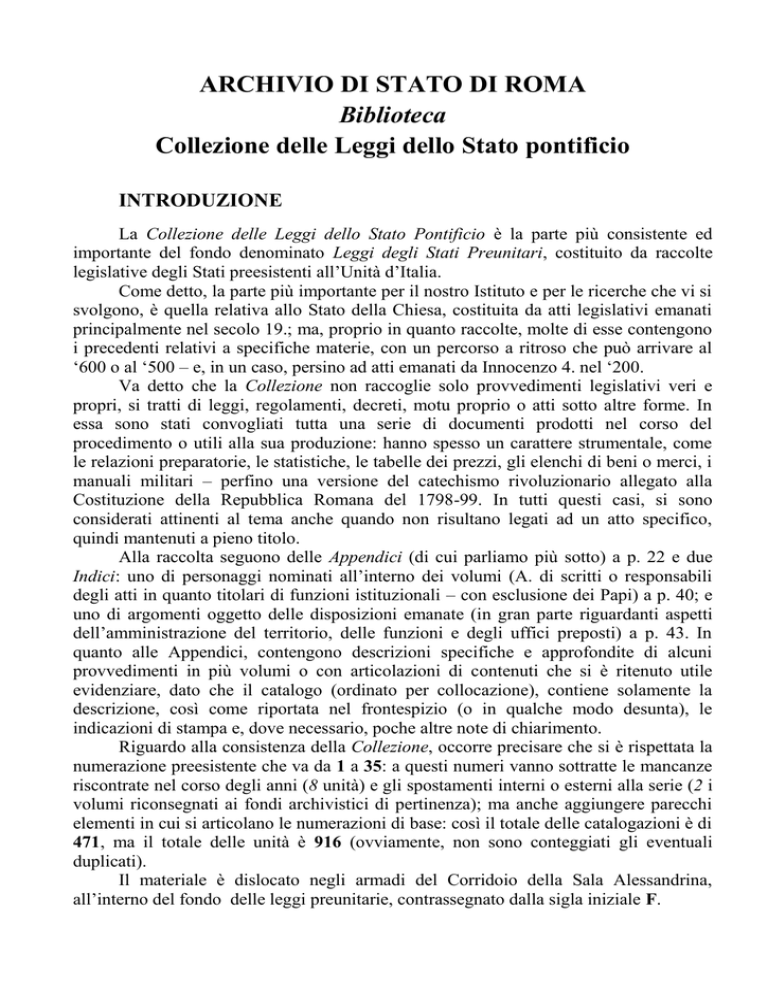 ARCHIVIO DI STATO DI ROMA
Biblioteca
Collezione delle Leggi dello Stato pontificio

INTRODUZIONE

La Collezione delle Leggi dello Stato Pontificio è la parte più consistente ed importante del fondo denominato Leggi degli Stati Preunitari, costituito da raccolte legislative degli Stati preesistenti all'Unità d'Italia.

Come detto, la parte più importante per il nostro Istituto e per le ricerche che vi si svolgono, è quella relativa allo Stato della Chiesa, costituita da atti legislativi emanati principalmente nel secolo 19.; ma, proprio in quanto raccolte, molte di esse contengono i precedenti relativi a specifiche materie, con un percorso a ritroso che può arrivare al '600 o al '500 – e, in un caso, persino ad atti emanati da Innocenzo 4. nel '200.

Va detto che la Collezione non raccoglie solo provvedimenti legislativi veri e propri, si tratti di leggi, regolamenti, decreti, motu proprio o atti sotto altre forme. In essa sono stati convogliati tutta una serie di documenti prodotti nel corso del procedimento o utili alla sua produzione: hanno spesso un carattere strumentale, come le relazioni preparatorie, le statistiche, le tabelle dei prezzi, gli elenchi di beni o merci, i manuali militari – perfino una versione del catechismo rivoluzionario allegato alla Costituzione della Repubblica Romana del 1798-99. In tutti questi casi, si sono considerati attinenti al tema anche quando non risultano legati ad un atto specifico, quindi mantenuti a pieno titolo.

Alla raccolta seguono delle Appendici (di cui parliamo più sotto) a p. 22 e due Indici: uno di personaggi nominati all'interno dei volumi (A. di scritti o responsabili degli atti in quanto titolari di funzioni istituzionali – con esclusione dei Papi) a p. 40; e uno di argomenti oggetto delle disposizioni emanate (in gran parte riguardanti aspetti dell'amministrazione del territorio, delle funzioni e degli uffici preposti) a p. 43. In quanto alle Appendici, contengono descrizioni specifiche e approfondite di alcuni provvedimenti in più volumi o con articolazioni di contenuti che si è ritenuto utile evidenziare, dato che il catalogo (ordinato per collocazione), contiene solamente la descrizione, così come riportata nel frontespizio (o in qualche modo desunta), le indicazioni di stampa e, dove necessario, poche altre note di chiarimento.

Riguardo alla consistenza della Collezione, occorre precisare che si è rispettata la numerazione preesistente che va da 1 a 35: a questi numeri vanno sottratte le mancanze riscontrate nel corso degli anni (8 unità) e gli spostamenti interni o esterni alla serie (2 i volumi riconsegnati ai fondi archivistici di pertinenza); ma anche aggiungere parecchi elementi in cui si articolano le numerazioni di base: così il totale delle catalogazioni è di 471, ma il totale delle unità è 916 (ovviamente, non sono conteggiati gli eventuali duplicati).

Il materiale è dislocato negli armadi del Corridoio della Sala Alessandrina, all'interno del fondo delle leggi preunitarie, contrassegnato dalla sigla iniziale F.